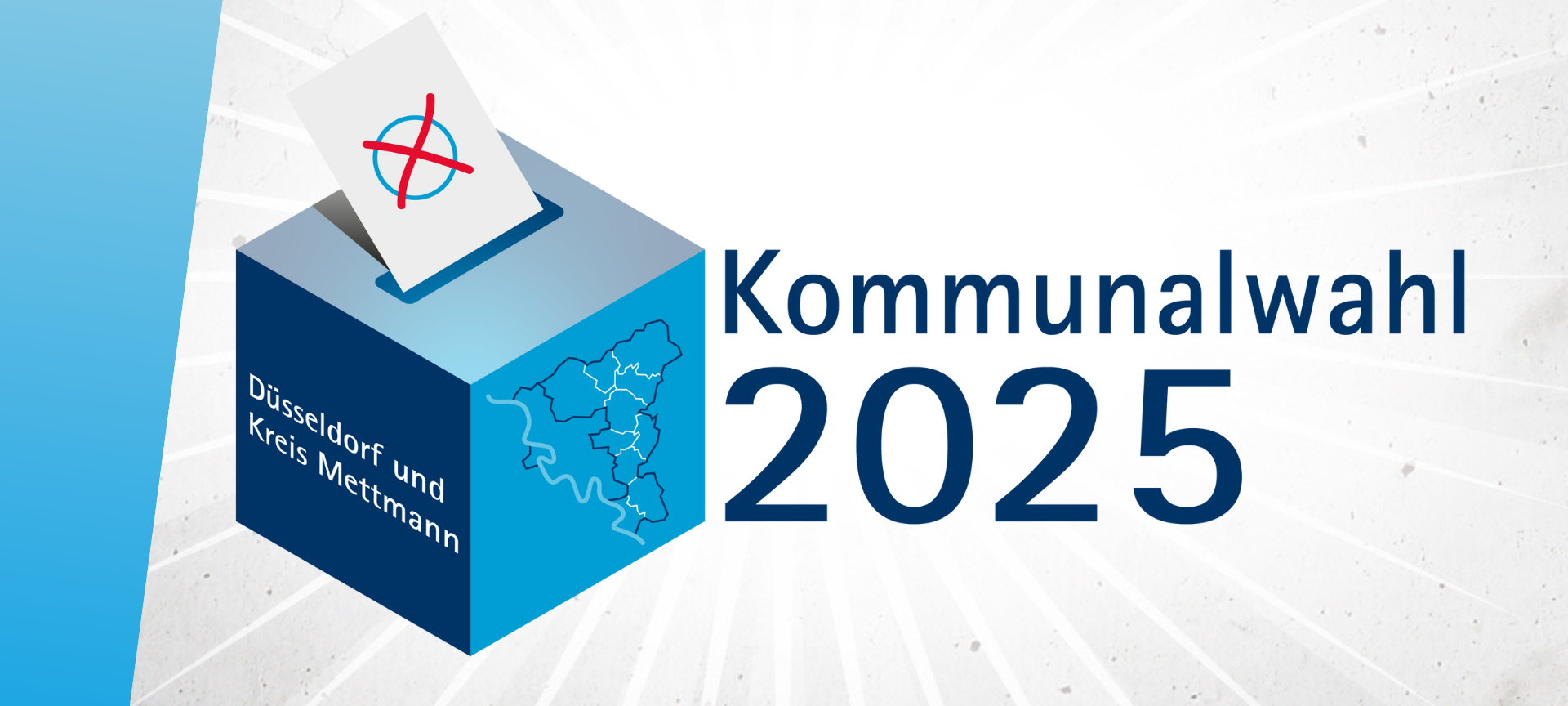 Düsseldorf und Kreis Mettmann

Kommunalwahl 2025